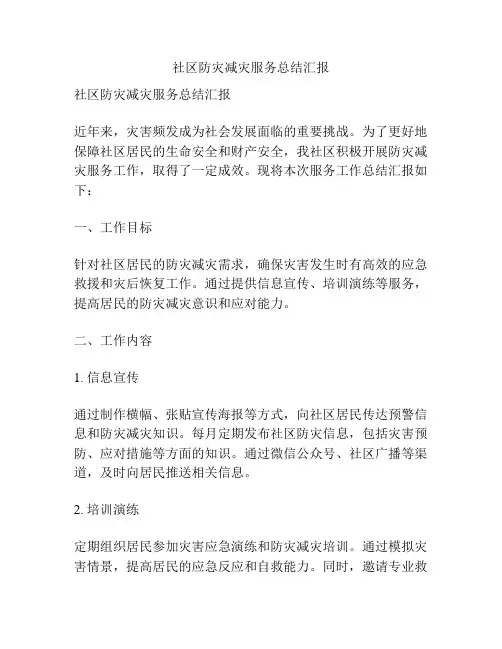 社区防灾减灾服务总结汇报

社区防灾减灾服务总结汇报

近年来，灾害频发成为社会发展面临的重要挑战。为了更好地保障社区居民的生命安全和财产安全，我社区积极开展防灾减灾服务工作，取得了一定成效。现将本次服务工作总结汇报如下：

一、工作目标

针对社区居民的防灾减灾需求，确保灾害发生时有高效的应急救援和灾后恢复工作。通过提供信息宣传、培训演练等服务，提高居民的防灾减灾意识和应对能力。

二、工作内容

1. 信息宣传

通过制作横幅、张贴宣传海报等方式，向社区居民传达预警信息和防灾减灾知识。每月定期发布社区防灾信息，包括灾害预防、应对措施等方面的知识。通过微信公众号、社区广播等渠道，及时向居民推送相关信息。

2. 培训演练

定期组织居民参加灾害应急演练和防灾减灾培训。通过模拟灾害情景，提高居民的应急反应和自救能力。同时，邀请专业救